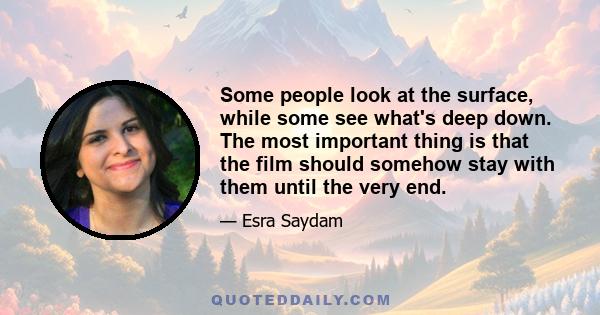 Some people look at the surface, while some see what's deep down. The most important thing is that the film should somehow stay with them until the very end.

— Esra Saydam

QUOTEDDAILY.COM